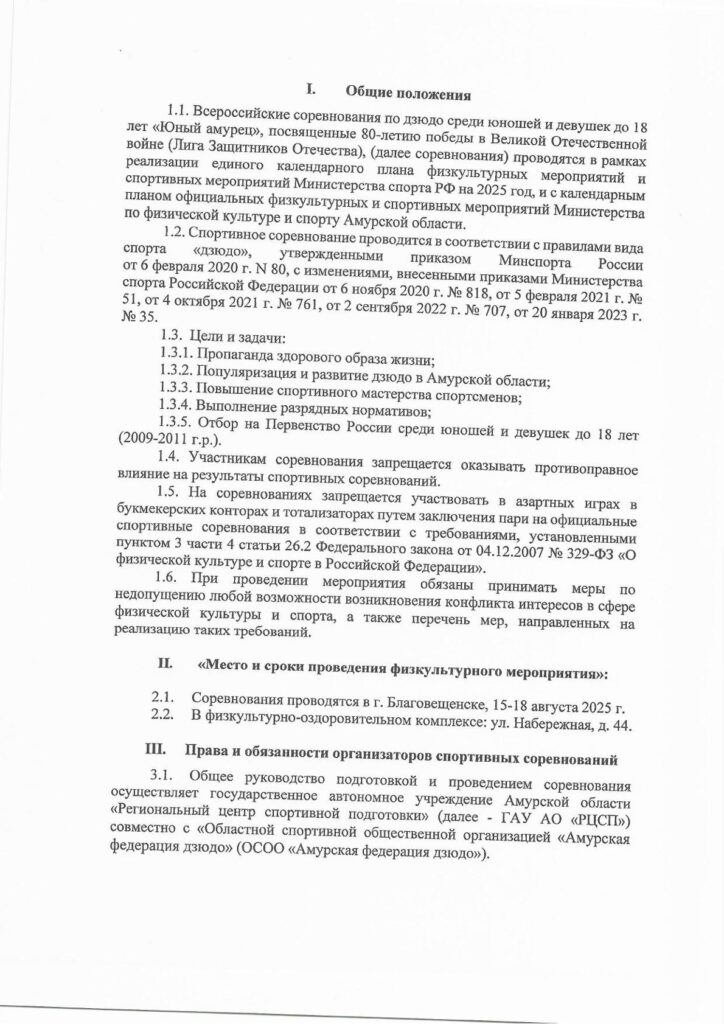 I. Общие положения

1.1. Всероссийские соревнования по дзюдо среди юношей и девушек до 18 лет «Юный амурец», посвященные 80-летию победы в Великой Отечественной войне (Лига Защитников Отечества), (далее соревнования) проводятся в рамках реализации единого календарного плана физкультурных мероприятий и спортивных мероприятий Министерства спорта РФ на 2025 год, и с календарным планом официальных физкультурных и спортивных мероприятий Министерства по физической культуре и спорту Амурской области.

1.2. Спортивное соревнование проводится в соответствии с правилами вида спорта «дзюдо», утвержденными приказом Минспорта России от 6 февраля 2020 г. N 80, с изменениями, внесенными приказами Министерства спорта Российской Федерации от 6 ноября 2020 г. № 818, от 5 февраля 2021 г. № 51, от 4 октября 2021 г. № 761, от 2 сентября 2022 г. № 707, от 20 января 2023 г. № 35.

1.3. Цели и задачи:

1.3.1. Пропаганда здорового образа жизни;

1.3.2. Популяризация и развитие дзюдо в Амурской области;

1.3.3. Повышение спортивного мастерства спортсменов;

1.3.4. Выполнение разрядных нормативов;

1.3.5. Отбор на Первенство России среди юношей и девушек до 18 лет (2009-2011 г.р.).

1.4. Участникам соревнования запрещается оказывать противоправное влияние на результаты спортивных соревнований.

1.5. На соревнованиях запрещается участвовать в азартных играх в букмекерских конторах и тотализаторах путем заключения пари на официальные спортивные соревнования в соответствии с требованиями, установленными пунктом 3 части 4 статьи 26.2 Федерального закона от 04.12.2007 № 329-ФЗ «О физической культуре и спорте в Российской Федерации».

1.6. При проведении мероприятия обязаны принимать меры по недопущению любой возможности возникновения конфликта интересов в сфере физической культуры и спорта, а также перечень мер, направленных на реализацию таких требований.

II. «Место и сроки проведения физкультурного мероприятия»:

2.1. Соревнования проводятся в г. Благовещенске, 15-18 августа 2025 г.

2.2. В физкультурно-оздоровительном комплексе: ул. Набережная, д. 44.

III. Права и обязанности организаторов спортивных соревнований

3.1. Общее руководство подготовкой и проведением соревнования осуществляет государственное автономное учреждение Амурской области «Региональный центр спортивной подготовки» (далее - ГАУ АО «РЦСП») совместно с «Областной спортивной общественной организацией «Амурская федерация дзюдо» (ОСОО «Амурская федерация дзюдо»).